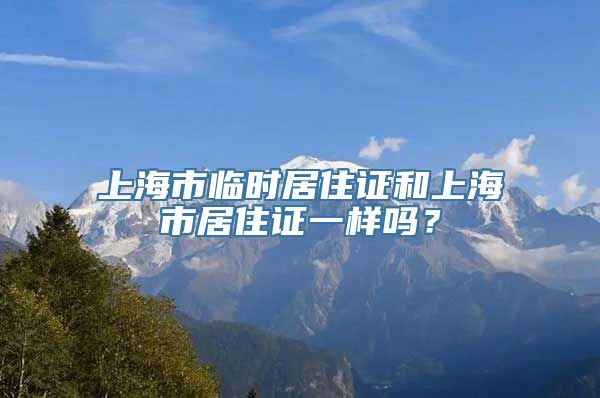 上海市临时居住证和上海市居住证一样吗？